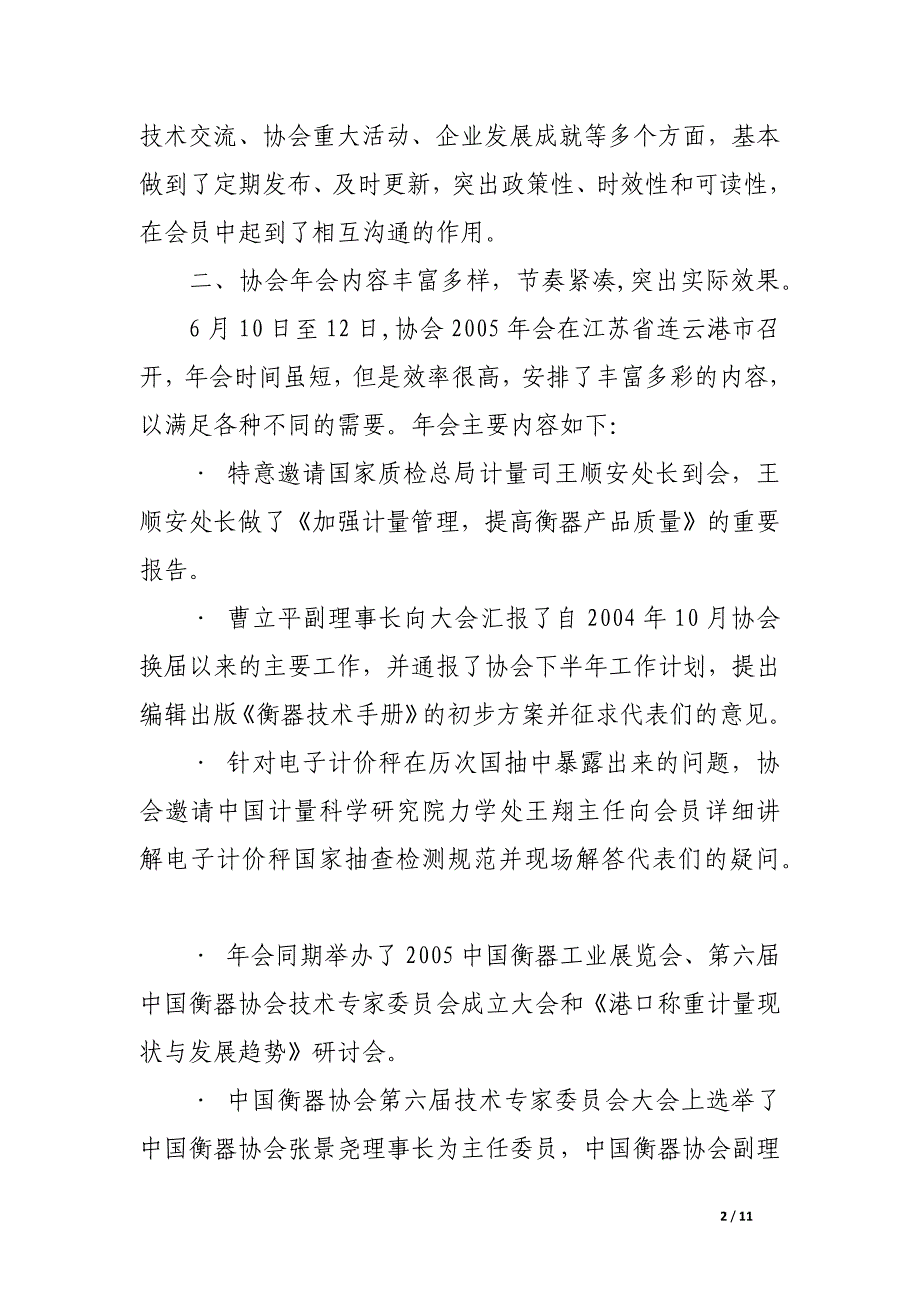 技术交流、协会重大活动、企业发展成就等多个方面，基本做到了定期发布、及时更新，突出政策性、时效性和可读性，在会员中起到了相互沟通的作用。

二、协会年会内容丰富多样，节奏紧凑,突出实际效果。

6月10日至12日,协会2005年会在江苏省连云港市召开，年会时间虽短，但是效率很高，安排了丰富多彩的内容，以满足各种不同的需要。年会主要内容如下:

· 特意邀请国家质检总局计量司王顺安处长到会，王顺安处长做了《加强计量管理，提高衡器产品质量》的重要报告。

· 曹立平副理事长向大会汇报了自2004年10月协会换届以来的主要工作，并通报了协会下半年工作计划，提出编辑出版《衡器技术手册》的初步方案并征求代表们的意见。

· 针对电子计价秤在历次国抽中暴露出来的问题，协会邀请中国计量科学研究院力学处王翔主任向会员详细讲解电子计价秤国家抽查检测规范并现场解答代表们的疑问。

· 年会同期举办了2005中国衡器工业展览会、第六届中国衡器协会技术专家委员会成立大会和《港口称重计量现状与发展趋势》研讨会。

· 中国衡器协会第六届技术专家委员会大会上选举了中国衡器协会张景尧理事长为主任委员，中国衡器协会副理

2 / 11